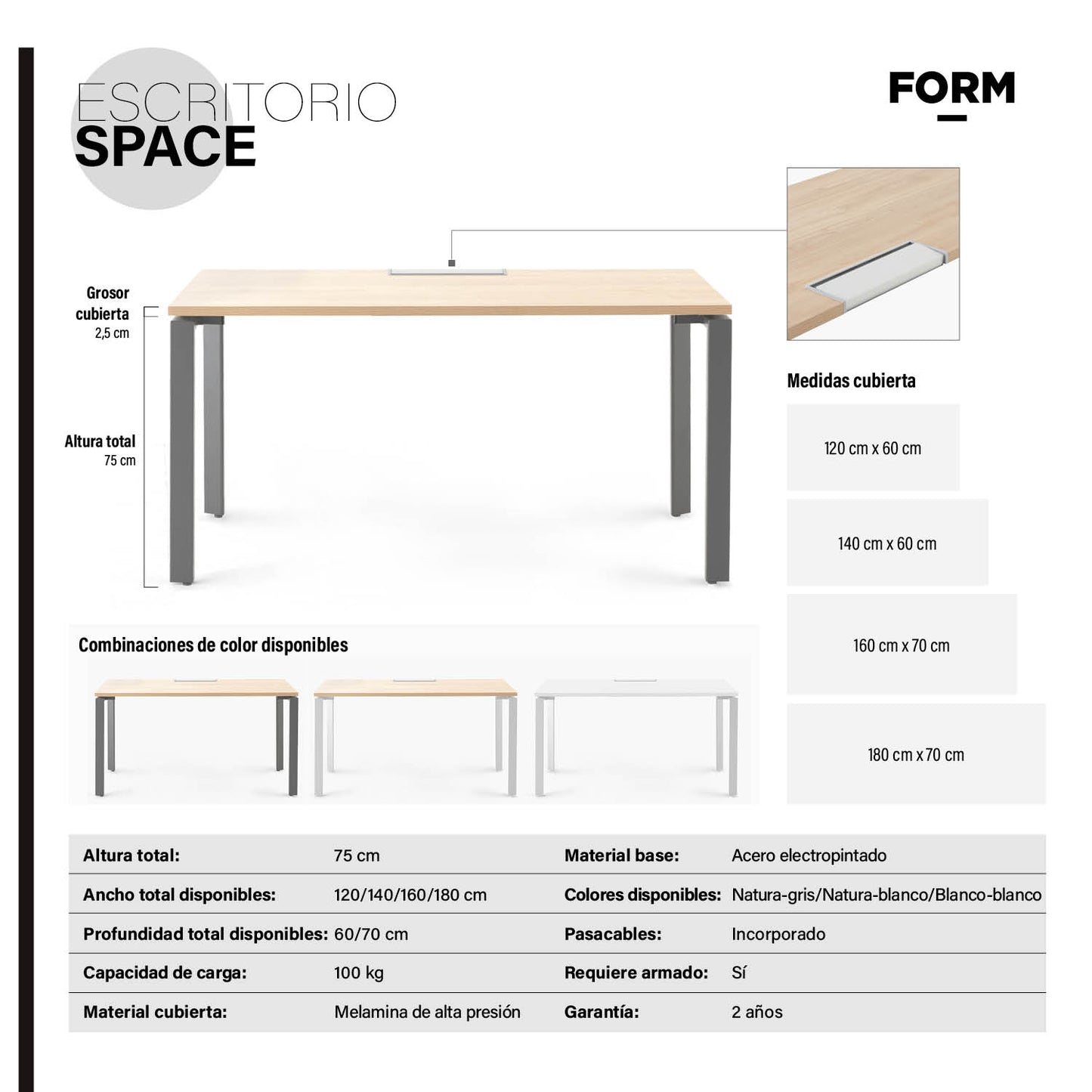 ESCRITORIO
SPACE

FORM

Grosor cubierta
2,5 cm

Altura total
75 cm

Medidas cubierta

120 cm x 60 cm

140 cm x 60 cm

160 cm x 70 cm

180 cm x 70 cm

Combinaciones de color disponibles

| | | | |
|---|---|---|---|
| Altura total: | 75 cm | Material base: | Acero electropintado |
| Ancho total disponibles: | 120/140/160/180 cm | Colores disponibles: | Natura-gris/Natura-blanco/Blanco-blanco |
| Profundidad total disponibles: | 60/70 cm | Pasacables: | Incorporado |
| Capacidad de carga: | 100 kg | Requiere armado: | Sí |
| Material cubierta: | Melamina de alta presión | Garantía: | 2 años |